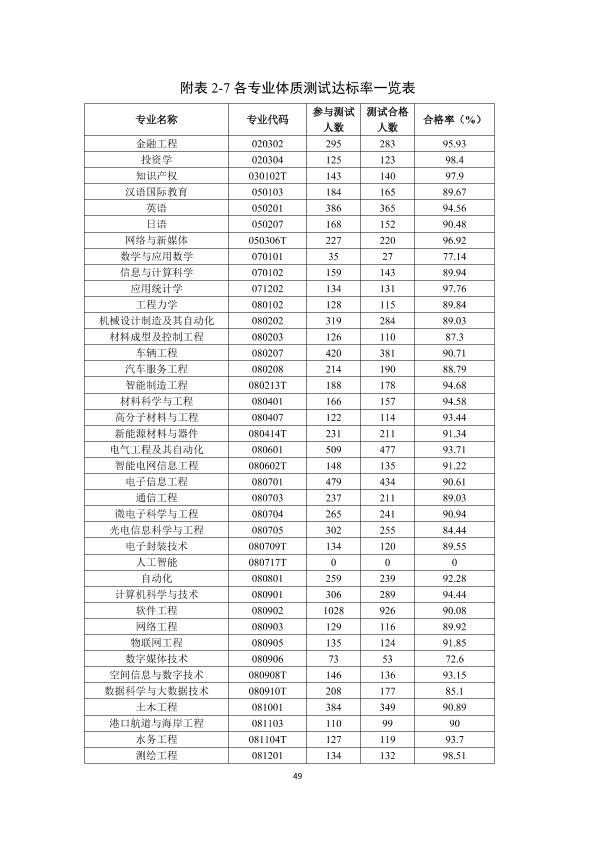 附表2-7各专业体质测试达标率一览表

| 专业名称 | 专业代码 | 参与测试人数 | 测试合格人数 | 合格率（%） |
|---|---|---|---|---|
| 金融工程 | 020302 | 295 | 283 | 95.93 |
| 投资学 | 020304 | 125 | 123 | 98.4 |
| 知识产权 | 030102T | 143 | 140 | 97.9 |
| 汉语国际教育 | 050103 | 184 | 165 | 89.67 |
| 英语 | 050201 | 386 | 365 | 94.56 |
| 日语 | 050207 | 168 | 152 | 90.48 |
| 网络与新媒体 | 050306T | 227 | 220 | 96.92 |
| 数学与应用数学 | 070101 | 35 | 27 | 77.14 |
| 信息与计算科学 | 070102 | 159 | 143 | 89.94 |
| 应用统计学 | 071202 | 134 | 131 | 97.76 |
| 工程力学 | 080102 | 128 | 115 | 89.84 |
| 机械设计制造及其自动化 | 080202 | 319 | 284 | 89.03 |
| 材料成型及控制工程 | 080203 | 126 | 110 | 87.3 |
| 车辆工程 | 080207 | 420 | 381 | 90.71 |
| 汽车服务工程 | 080208 | 214 | 190 | 88.79 |
| 智能制造工程 | 080213T | 188 | 178 | 94.68 |
| 材料科学与工程 | 080401 | 166 | 157 | 94.58 |
| 高分子材料与工程 | 080407 | 122 | 114 | 93.44 |
| 新能源材料与器件 | 080414T | 231 | 211 | 91.34 |
| 电气工程及其自动化 | 080601 | 509 | 477 | 93.71 |
| 智能电网信息工程 | 080602T | 148 | 135 | 91.22 |
| 电子信息工程 | 080701 | 479 | 434 | 90.61 |
| 通信工程 | 080703 | 237 | 211 | 89.03 |
| 微电子科学与工程 | 080704 | 265 | 241 | 90.94 |
| 光电信息科学与工程 | 080705 | 302 | 255 | 84.44 |
| 电子封装技术 | 080709T | 134 | 120 | 89.55 |
| 人工智能 | 080717T | 0 | 0 | 0 |
| 自动化 | 080801 | 259 | 239 | 92.28 |
| 计算机科学与技术 | 080901 | 306 | 289 | 94.44 |
| 软件工程 | 080902 | 1028 | 926 | 90.08 |
| 网络工程 | 080903 | 129 | 116 | 89.92 |
| 物联网工程 | 080905 | 135 | 124 | 91.85 |
| 数字媒体技术 | 080906 | 73 | 53 | 72.6 |
| 空间信息与数字技术 | 080908T | 146 | 136 | 93.15 |
| 数据科学与大数据技术 | 080910T | 208 | 177 | 85.1 |
| 土木工程 | 081001 | 384 | 349 | 90.89 |
| 港口航道与海岸工程 | 081103 | 110 | 99 | 90 |
| 水务工程 | 081104T | 127 | 119 | 93.7 |
| 测绘工程 | 081201 | 134 | 132 | 98.51 |

49